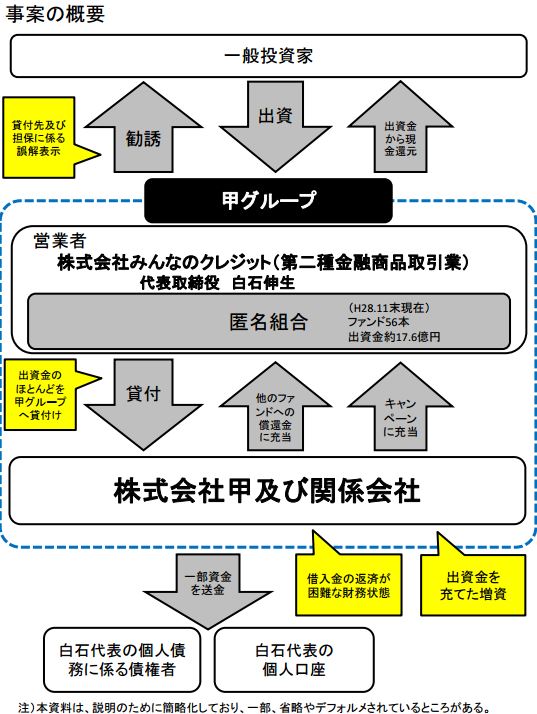 事案の概要

一般投資家

貸付先及び担保に係る誤解表示

勧誘

出資

出資金から現金還元

甲グループ

営業者
株式会社みんなのクレジット（第二種金融商品取引業）
代表取締役　白石伸生

匿名組合

（H28.11末現在）
ファンド56本
出資金約17.6億円

出資金のほとんどを甲グループへ貸付け

貸付

他のファンドへの償還金に充当

キャンペーンに充当

株式会社甲及び関係会社

一部資金を送金

借入金の返済が困難な財務状態

出資金を充てた増資

白石代表の個人債務に係る債権者

白石代表の個人口座

注）本資料は、説明のために簡略化しており、一部、省略やデフォルメされているところがある。